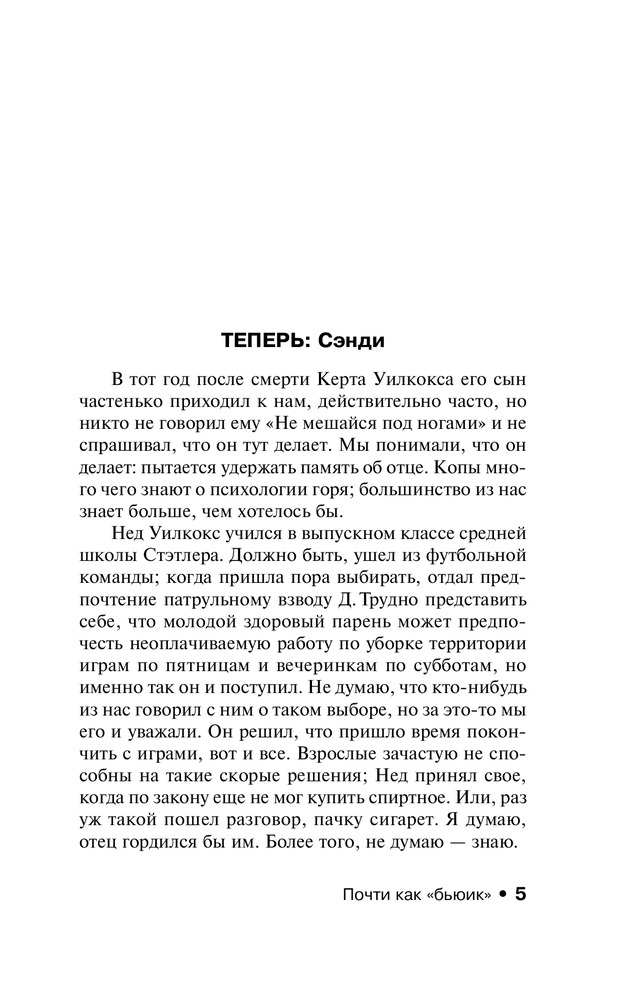 ТЕПЕРЬ: Сэнди

В тот год после смерти Керта Уилкокса его сын частенько приходил к нам, действительно часто, но никто не говорил ему «Не мешайся под ногами» и не спрашивал, что он тут делает. Мы понимали, что он делает: пытается удержать память об отце. Копы много чего знают о психологии горя; большинство из нас знает больше, чем хотелось бы.

Нед Уилкокс учился в выпускном классе средней школы Стэтлера. Должно быть, ушел из футбольной команды; когда пришла пора выбирать, отдал предпочтение патрульному взводу Д. Трудно представить себе, что молодой здоровый парень может предпочесть неоплачиваемую работу по уборке территории играм по пятницам и вечеринкам по субботам, но именно так он и поступил. Не думаю, что кто-нибудь из нас говорил с ним о таком выборе, но за это-то мы его и уважали. Он решил, что пришло время покончить с играми, вот и все. Взрослые зачастую не способны на такие скорые решения; Нед принял свое, когда по закону еще не мог купить спиртное. Или, раз уж такой пошел разговор, пачку сигарет. Я думаю, отец гордился бы им. Более того, не думаю — знаю.

Почти как «бьюик» • 5